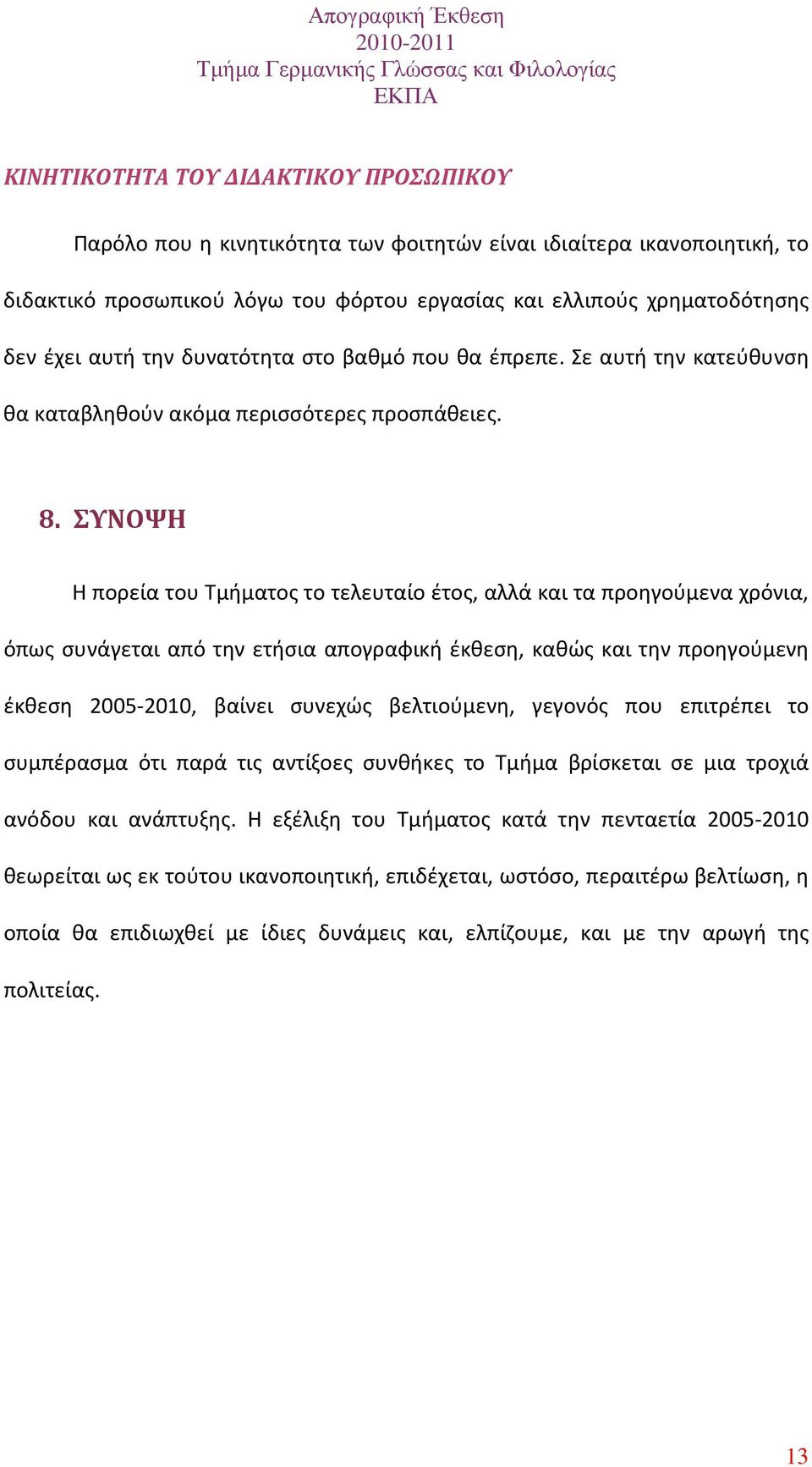 Απογραφική Έκθεση
2010-2011
Τμήμα Γερμανικής Γλώσσας και Φιλολογίας
ΕΚΠΑ

ΚΙΝΗΤΙΚΟΤΗΤΑ ΤΟΥ ΔΙΔΑΚΤΙΚΟΥ ΠΡΟΣΩΠΙΚΟΥ

Παρόλο που η κινητικότητα των φοιτητών είναι ιδιαίτερα ικανοποιητική, το διδακτικό προσωπικού λόγω του φόρτου εργασίας και ελλιπούς χρηματοδότησης δεν έχει αυτή την δυνατότητα στο βαθμό που θα έπρεπε. Σε αυτή την κατεύθυνση θα καταβληθούν ακόμα περισσότερες προσπάθειες.

8. ΣΥΝΟΨΗ

Η πορεία του Τμήματος το τελευταίο έτος, αλλά και τα προηγούμενα χρόνια, όπως συνάγεται από την ετήσια απογραφική έκθεση, καθώς και την προηγούμενη έκθεση 2005-2010, βαίνει συνεχώς βελτιούμενη, γεγονός που επιτρέπει το συμπέρασμα ότι παρά τις αντίξοες συνθήκες το Τμήμα βρίσκεται σε μια τροχιά ανόδου και ανάπτυξης. Η εξέλιξη του Τμήματος κατά την πενταετία 2005-2010 θεωρείται ως εκ τούτου ικανοποιητική, επιδέχεται, ωστόσο, περαιτέρω βελτίωση, η οποία θα επιδιωχθεί με ίδιες δυνάμεις και, ελπίζουμε, και με την αρωγή της πολιτείας.

13